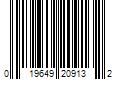 0 19649 20913 2